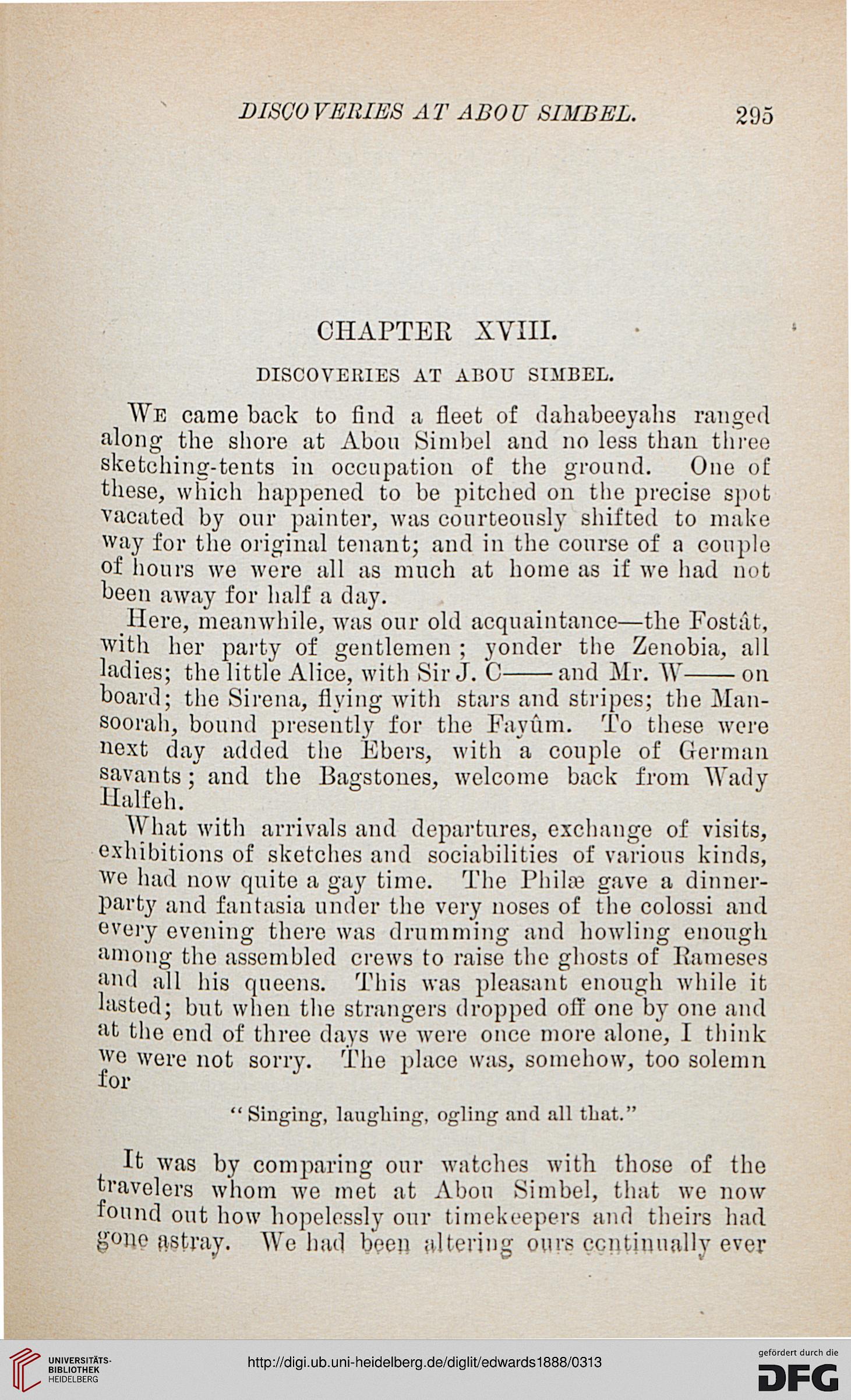 DISCOVERIES AT ABOU SIMBEL. 295

CHAPTER XVIII.

DISCOVERIES AT ABOU SIMBEL.

We came back to find a fleet of dahabeeyahs ranged along the shore at Abou Simbel and no less than three sketching-tents in occupation of the ground. One of these, which happened to be pitched on the precise spot vacated by our painter, was courteously shifted to make way for the original tenant; and in the course of a couple of hours we were all as much at home as if we had not been away for half a day.

Here, meanwhile, was our old acquaintance—the Fostât, with her party of gentlemen; yonder the Zenobia, all ladies; the little Alice, with Sir J. C—— and Mr. W—— on board; the Sirena, flying with stars and stripes; the Mansoorah, bound presently for the Fayûm. To these were next day added the Ebers, with a couple of German savants; and the Bagstones, welcome back from Wady Halfeh.

What with arrivals and departures, exchange of visits, exhibitions of sketches and sociabilities of various kinds, we had now quite a gay time. The Philæ gave a dinner-party and fantasia under the very noses of the colossi and every evening there was drumming and howling enough among the assembled crews to raise the ghosts of Rameses and all his queens. This was pleasant enough while it lasted; but when the strangers dropped off one by one and at the end of three days we were once more alone, I think we were not sorry. The place was, somehow, too solemn for

"Singing, laughing, ogling and all that."

It was by comparing our watches with those of the travelers whom we met at Abou Simbel, that we now found out how hopelessly our timekeepers and theirs had gone astray. We had been altering ours continually ever

UNIVERSITÄTS-BIBLIOTHEK HEIDELBERG

http://digi.ub.uni-heidelberg.de/diglit/edwards1888/0313

gefördert durch die DFG